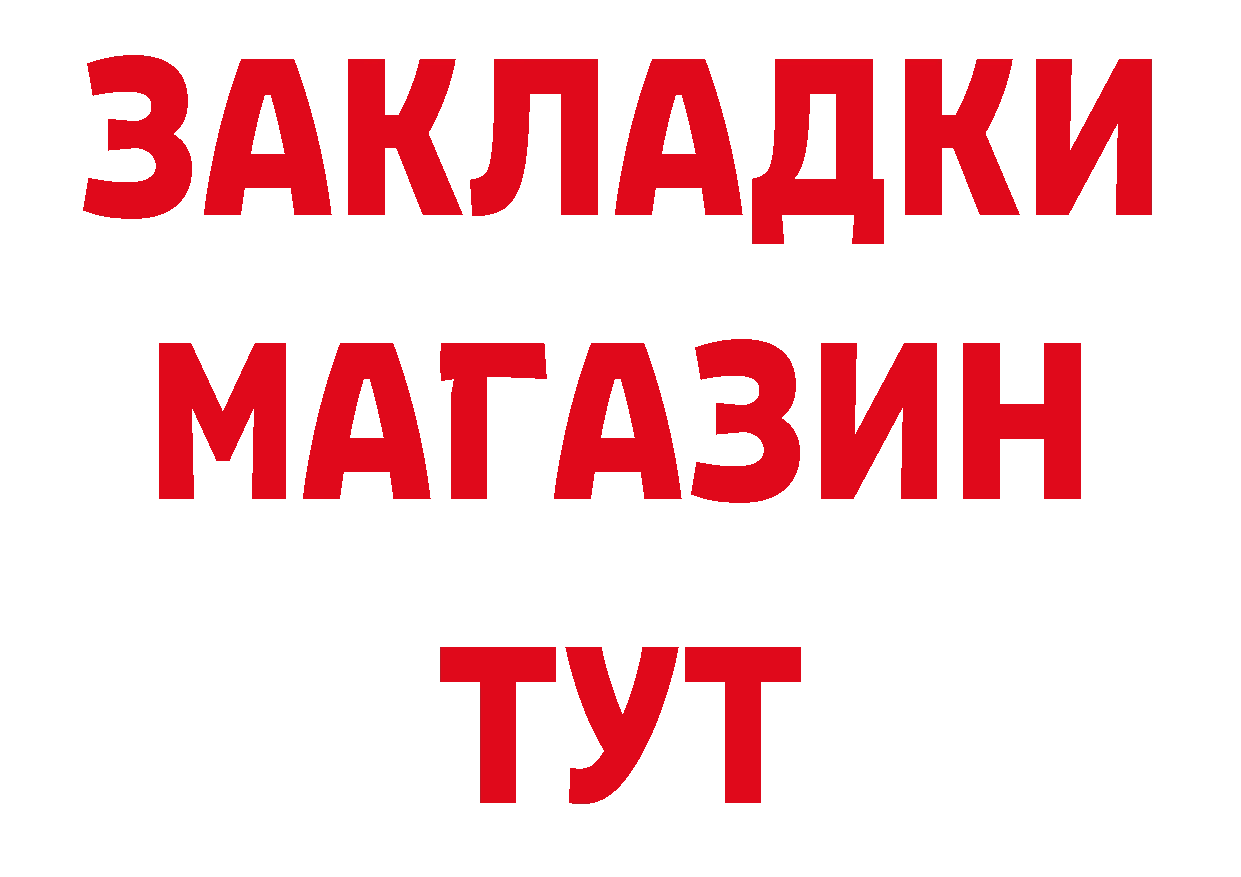 ЗАКЛАДКИ
МАГАЗИН
ТУТ